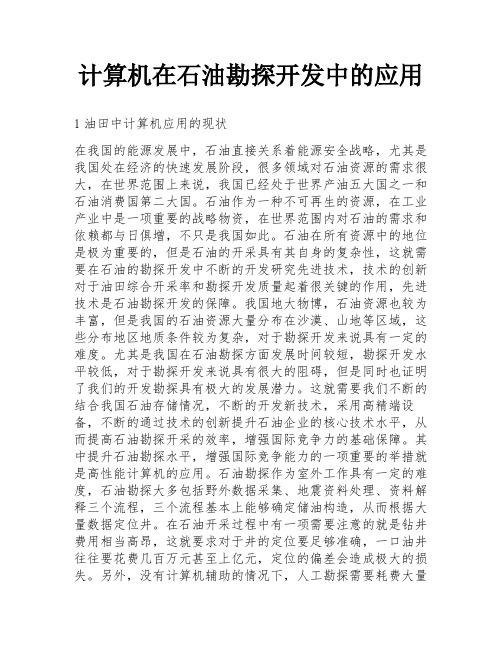 计算机在石油勘探开发中的应用

1 油田中计算机应用的现状

在我国的能源发展中，石油直接关系着能源安全战略，尤其是我国处在经济的快速发展阶段，很多领域对石油资源的需求很大，在世界范围上来说，我国已经处于世界产油五大国之一和石油消费国第二大国。石油作为一种不可再生的资源，在工业产业中是一项重要的战略物资，在世界范围内对石油的需求和依赖都与日俱增，不只是我国如此。石油在所有资源中的地位是极为重要的，但是石油的开采具有其自身的复杂性，这就需要在石油的勘探开发中不断的开发研究先进技术，技术的创新对于油田综合开采率和勘探开发质量起着很关键的作用，先进技术是石油勘探开发的保障。我国地大物博，石油资源也较为丰富，但是我国的石油资源大量分布在沙漠、山地等区域，这些分布地区地质条件较为复杂，对于勘探开发来说具有一定的难度。尤其是我国在石油勘探方面发展时间较短，勘探开发水平较低，对于勘探开发来说具有很大的阻碍，但是同时也证明了我们的开发勘探具有极大的发展潜力。这就需要我们不断的结合我国石油存储情况，不断的开发新技术，采用高精端设备，不断的通过技术的创新提升石油企业的核心技术水平，从而提高石油勘探开采的效率，增强国际竞争力的基础保障。其中提升石油勘探水平，增强国际竞争能力的一项重要的举措就是高性能计算机的应用。石油勘探作为室外工作具有一定的难度，石油勘探大多包括野外数据采集、地震资料处理、资料解释三个流程，三个流程基本上能够确定储油构造，从而根据大量数据定位井。在石油开采过程中有一项需要注意的就是钻井费用相当高昂，这就要求对于井的定位要足够准确，一口油井往往要花费几百万元甚至上亿元，定位的偏差会造成极大的损失。另外，没有计算机辅助的情况下，人工勘探需要耗费大量